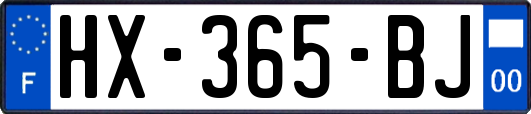 F
HX-365-BJ
00